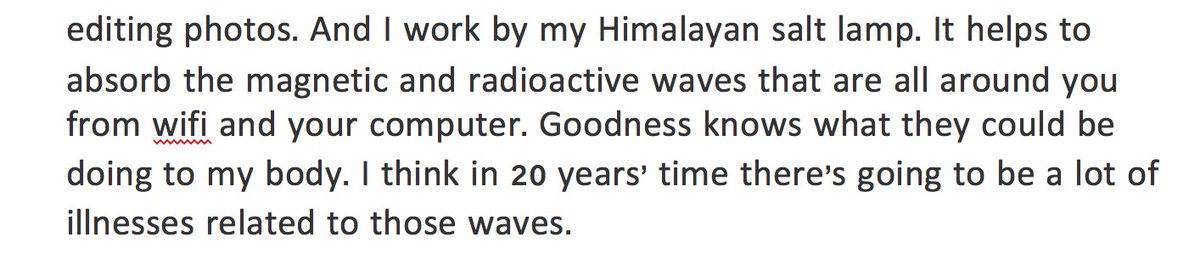 editing photos. And I work by my Himalayan salt lamp. It helps to absorb the magnetic and radioactive waves that are all around you from wifi and your computer. Goodness knows what they could be doing to my body. I think in 20 years' time there's going to be a lot of illnesses related to those waves.